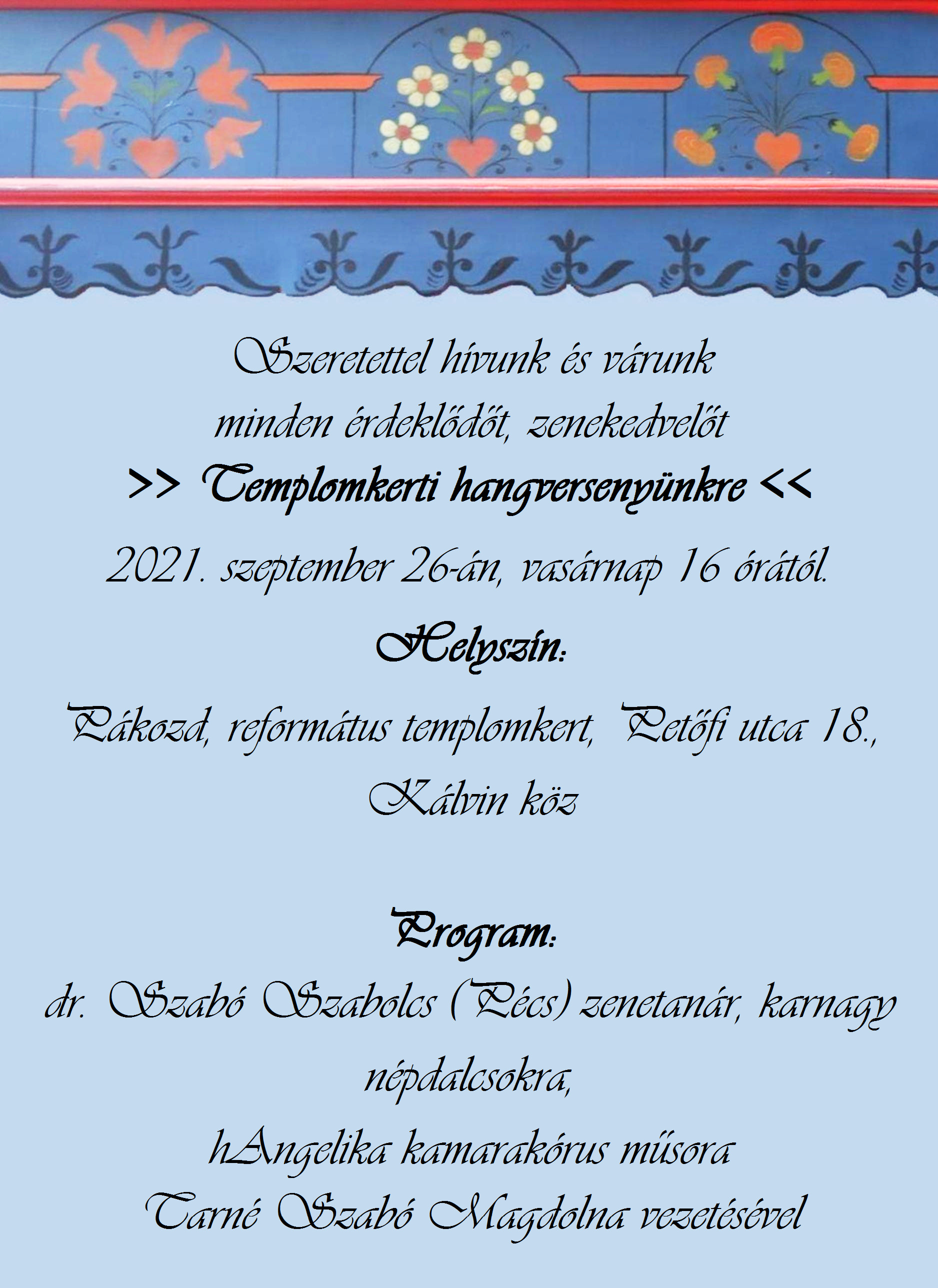 Szeretettel hívunk és várunk
minden érdeklődőt, zenekedvelőt
>> Templomkerti hangversenyünkre <<
2021. szeptember 26-án, vasárnap 16 órától.

Helyszín:
Pákozd, református templomkert, Petőfi utca 18., Kálvin köz

Program:
dr. Szabó Szabolcs (Pécs) zenetanár, karnagy népdalcsokra,
hAngelika kamarakórus műsora
Tarné Szabó Magdolna vezetésével